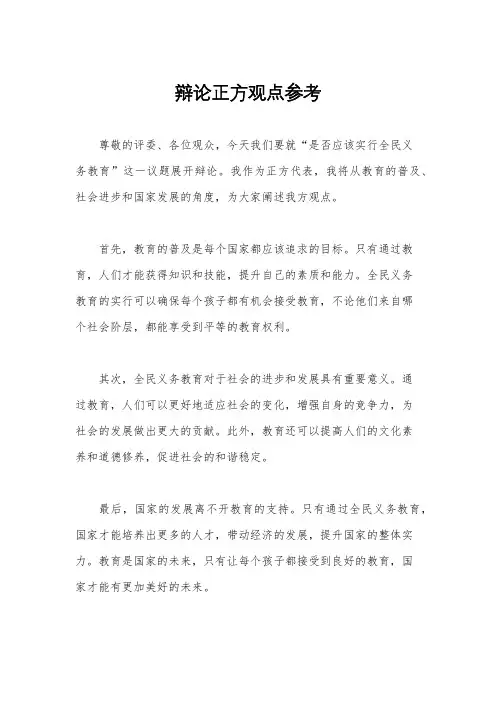 辩论正方观点参考

尊敬的评委、各位观众，今天我们要就“是否应该实行全民义务教育”这一议题展开辩论。我作为正方代表，我将从教育的普及、社会进步和国家发展的角度，为大家阐述我方观点。

首先，教育的普及是每个国家都应该追求的目标。只有通过教育，人们才能获得知识和技能，提升自己的素质和能力。全民义务教育的实行可以确保每个孩子都有机会接受教育，不论他们来自哪个社会阶层，都能享受到平等的教育权利。

其次，全民义务教育对于社会的进步和发展具有重要意义。通过教育，人们可以更好地适应社会的变化，增强自身的竞争力，为社会的发展做出更大的贡献。此外，教育还可以提高人们的文化素养和道德修养，促进社会的和谐稳定。

最后，国家的发展离不开教育的支持。只有通过全民义务教育，国家才能培养出更多的人才，带动经济的发展，提升国家的整体实力。教育是国家的未来，只有让每个孩子都接受到良好的教育，国家才能有更加美好的未来。